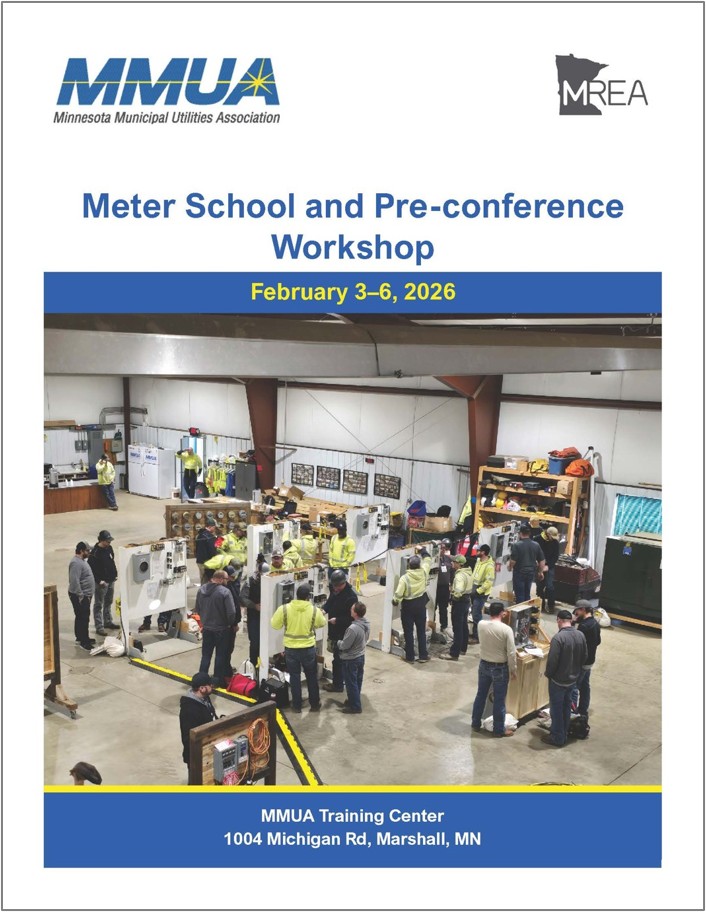 MMUA
Minnesota Municipal Utilities Association

MREA

Meter School and Pre-conference Workshop

February 3–6, 2026

MMUA Training Center
1004 Michigan Rd, Marshall, MN